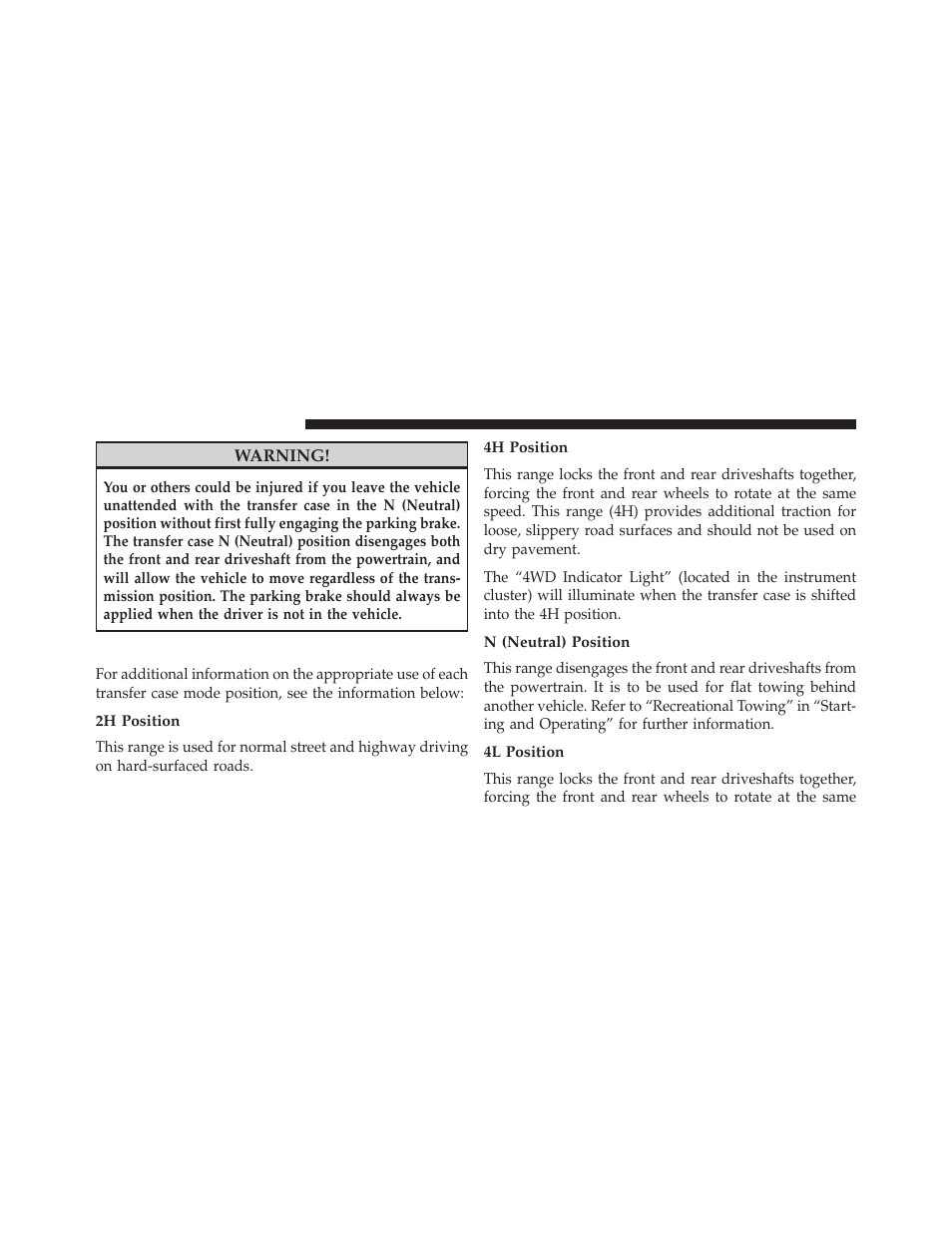 WARNING!

You or others could be injured if you leave the vehicle unattended with the transfer case in the N (Neutral) position without first fully engaging the parking brake. The transfer case N (Neutral) position disengages both the front and rear driveshaft from the powertrain, and will allow the vehicle to move regardless of the transmission position. The parking brake should always be applied when the driver is not in the vehicle.

For additional information on the appropriate use of each transfer case mode position, see the information below:

2H Position

This range is used for normal street and highway driving on hard-surfaced roads.

4H Position

This range locks the front and rear driveshafts together, forcing the front and rear wheels to rotate at the same speed. This range (4H) provides additional traction for loose, slippery road surfaces and should not be used on dry pavement.

The “4WD Indicator Light” (located in the instrument cluster) will illuminate when the transfer case is shifted into the 4H position.

N (Neutral) Position

This range disengages the front and rear driveshafts from the powertrain. It is to be used for flat towing behind another vehicle. Refer to “Recreational Towing” in “Starting and Operating” for further information.

4L Position

This range locks the front and rear driveshafts together, forcing the front and rear wheels to rotate at the same